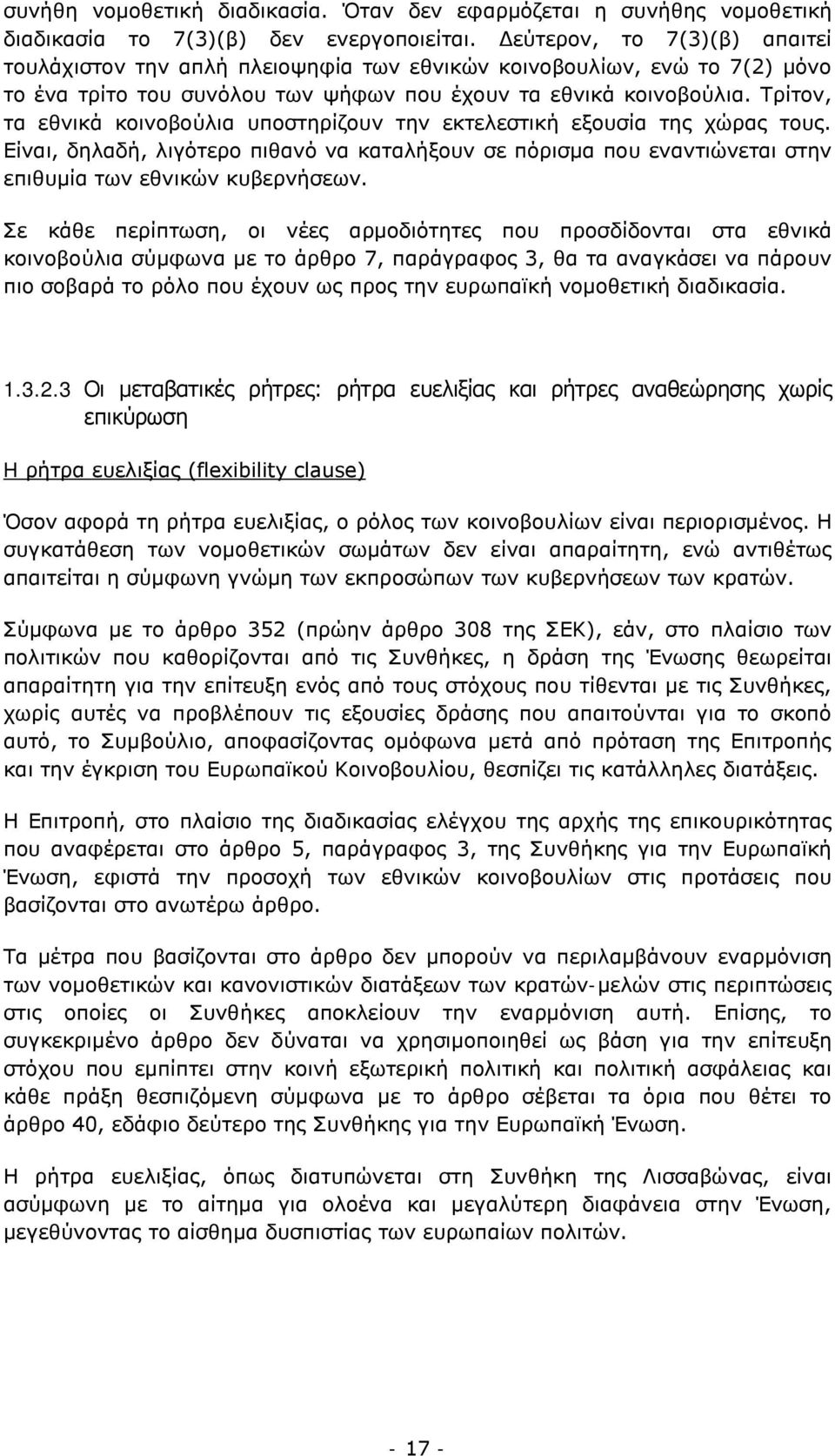 συνήθη νομοθετική διαδικασία. Όταν δεν εφαρμόζεται η συνήθης νομοθετική διαδικασία το 7(3)(β) δεν ενεργοποιείται. Δεύτερον, το 7(3)(β) απαιτεί τουλάχιστον την απλή πλειοψηφία των εθνικών κοινοβουλίων, ενώ το 7(2) μόνο το ένα τρίτο του συνόλου των ψήφων που έχουν τα εθνικά κοινοβούλια. Τρίτον, τα εθνικά κοινοβούλια υποστηρίζουν την εκτελεστική εξουσία της χώρας τους. Είναι, δηλαδή, λιγότερο πιθανό να καταλήξουν σε πόρισμα που εναντιώνεται στην επιθυμία των εθνικών κυβερνήσεων.

Σε κάθε περίπτωση, οι νέες αρμοδιότητες που προσδίδονται στα εθνικά κοινοβούλια σύμφωνα με το άρθρο 7, παράγραφος 3, θα τα αναγκάσει να πάρουν πιο σοβαρά το ρόλο που έχουν ως προς την ευρωπαϊκή νομοθετική διαδικασία.

1.3.2.3 Οι μεταβατικές ρήτρες: ρήτρα ευελιξίας και ρήτρες αναθεώρησης χωρίς επικύρωση

Η ρήτρα ευελιξίας (flexibility clause)

Όσον αφορά τη ρήτρα ευελιξίας, ο ρόλος των κοινοβουλίων είναι περιορισμένος. Η συγκατάθεση των νομοθετικών σωμάτων δεν είναι απαραίτητη, ενώ αντιθέτως απαιτείται η σύμφωνη γνώμη των εκπροσώπων των κυβερνήσεων των κρατών.

Σύμφωνα με το άρθρο 352 (πρώην άρθρο 308 της ΣΕΚ), εάν, στο πλαίσιο των πολιτικών που καθορίζονται από τις Συνθήκες, η δράση της Ένωσης θεωρείται απαραίτητη για την επίτευξη ενός από τους στόχους που τίθενται με τις Συνθήκες, χωρίς αυτές να προβλέπουν τις εξουσίες δράσης που απαιτούνται για το σκοπό αυτό, το Συμβούλιο, αποφασίζοντας ομόφωνα μετά από πρόταση της Επιτροπής και την έγκριση του Ευρωπαϊκού Κοινοβουλίου, θεσπίζει τις κατάλληλες διατάξεις.

Η Επιτροπή, στο πλαίσιο της διαδικασίας ελέγχου της αρχής της επικουρικότητας που αναφέρεται στο άρθρο 5, παράγραφος 3, της Συνθήκης για την Ευρωπαϊκή Ένωση, εφιστά την προσοχή των εθνικών κοινοβουλίων στις προτάσεις που βασίζονται στο ανωτέρω άρθρο.

Τα μέτρα που βασίζονται στο άρθρο δεν μπορούν να περιλαμβάνουν εναρμόνιση των νομοθετικών και κανονιστικών διατάξεων των κρατών-μελών στις περιπτώσεις στις οποίες οι Συνθήκες αποκλείουν την εναρμόνιση αυτή. Επίσης, το συγκεκριμένο άρθρο δεν δύναται να χρησιμοποιηθεί ως βάση για την επίτευξη στόχου που εμπίπτει στην κοινή εξωτερική πολιτική και πολιτική ασφάλειας και κάθε πράξη θεσπιζόμενη σύμφωνα με το άρθρο σέβεται τα όρια που θέτει το άρθρο 40, εδάφιο δεύτερο της Συνθήκης για την Ευρωπαϊκή Ένωση.

Η ρήτρα ευελιξίας, όπως διατυπώνεται στη Συνθήκη της Λισσαβώνας, είναι ασύμφωνη με το αίτημα για ολοένα και μεγαλύτερη διαφάνεια στην Ένωση, μεγεθύνοντας το αίσθημα δυσπιστίας των ευρωπαίων πολιτών.

- 17 -